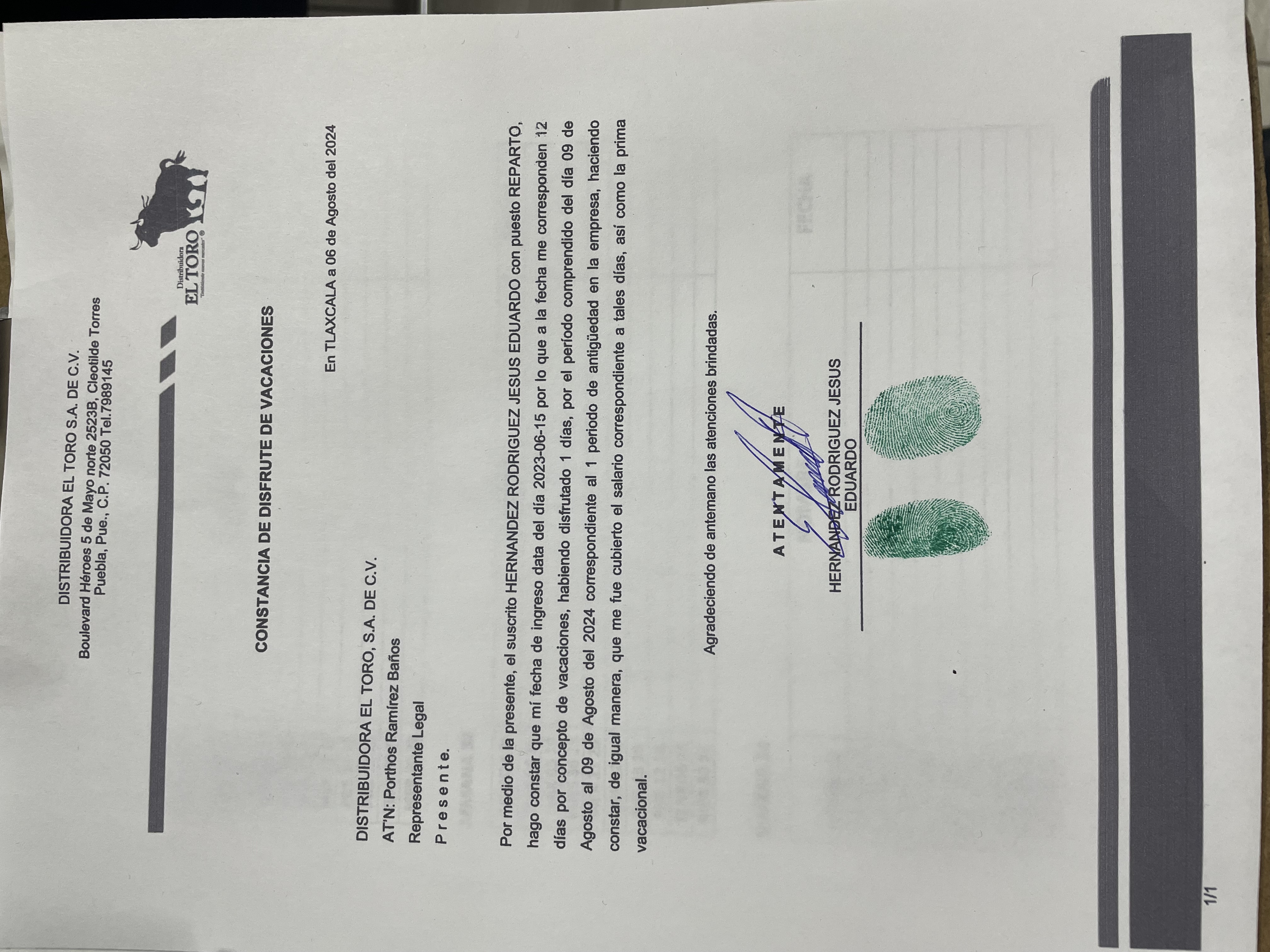 DISTRIBUIDORA EL TORO S.A. DE C.V.
Boulevard Héroes 5 de Mayo norte 2523B, Cleotilde Torres
Puebla, Pue., C.P. 72050 Tel.7989145

Distribuidora
EL TORO

CONSTANCIA DE DISFRUTE DE VACACIONES

En TLAXCALA a 06 de Agosto del 2024

DISTRIBUIDORA EL TORO, S.A. DE C.V.
AT'N: Porthos Ramírez Baños
Representante Legal
P r e s e n t e.

Por medio de la presente, el suscrito HERNANDEZ RODRIGUEZ JESUS EDUARDO con puesto REPARTO, hago constar que mí fecha de ingreso data del día 2023-06-15 por lo que a la fecha me corresponden 12 días por concepto de vacaciones, habiendo disfrutado 1 días, por el período comprendido del día 09 de Agosto al 09 de Agosto del 2024 correspondiente al 1 periodo de antigüedad en la empresa, haciendo constar, de igual manera, que me fue cubierto el salario correspondiente a tales días, así como la prima vacacional.

Agradeciendo de antemano las atenciones brindadas.

A T E N T A M E N T E

HERNANDEZ RODRIGUEZ JESUS
EDUARDO

1/1